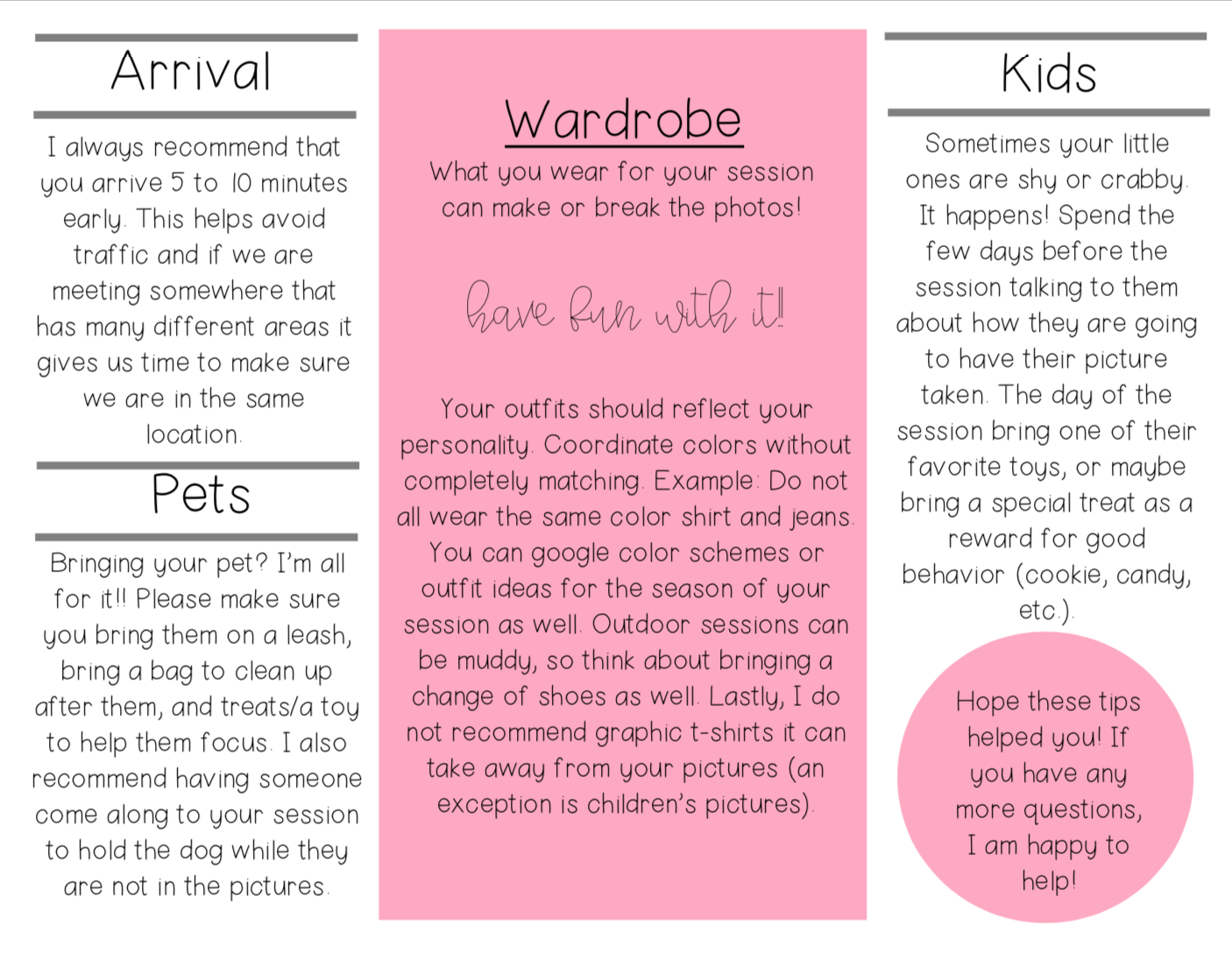 Arrival

I always recommend that you arrive 5 to 10 minutes early. This helps avoid traffic and if we are meeting somewhere that has many different areas it gives us time to make sure we are in the same location.

Pets

Bringing your pet? I'm all for it!! Please make sure you bring them on a leash, bring a bag to clean up after them, and treats/a toy to help them focus. I also recommend having someone come along to your session to hold the dog while they are not in the pictures.

Wardrobe

What you wear for your session can make or break the photos!

have fun with it!

Your outfits should reflect your personality. Coordinate colors without completely matching. Example: Do not all wear the same color shirt and jeans. You can google color schemes or outfit ideas for the season of your session as well. Outdoor sessions can be muddy, so think about bringing a change of shoes as well. Lastly, I do not recommend graphic t-shirts it can take away from your pictures (an exception is children's pictures).

Kids

Sometimes your little ones are shy or crabby. It happens! Spend the few days before the session talking to them about how they are going to have their picture taken. The day of the session bring one of their favorite toys, or maybe bring a special treat as a reward for good behavior (cookie, candy, etc.).

Hope these tips helped you! If you have any more questions, I am happy to help!